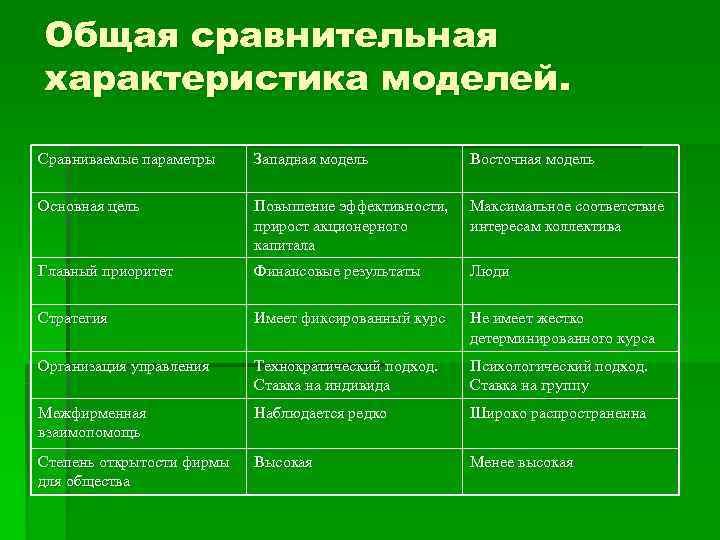 Общая сравнительная характеристика моделей.

| Сравниваемые параметры | Западная модель | Восточная модель |
|---|---|---|
| Основная цель | Повышение эффективности, прирост акционерного капитала | Максимальное соответствие интересам коллектива |
| Главный приоритет | Финансовые результаты | Люди |
| Стратегия | Имеет фиксированный курс | Не имеет жестко детерминированного курса |
| Организация управления | Технократический подход. Ставка на индивида | Психологический подход. Ставка на группу |
| Межфирменная взаимопомощь | Наблюдается редко | Широко распространенна |
| Степень открытости фирмы для общества | Высокая | Менее высокая |